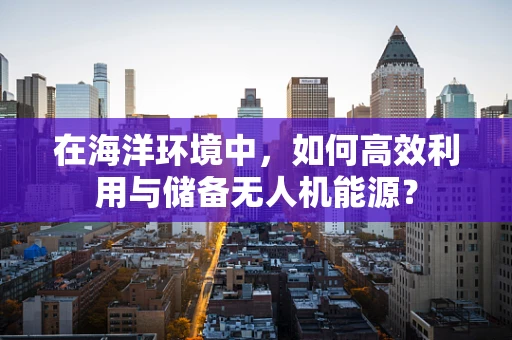 在海洋环境中，如何高效利用与储备无人机能源？